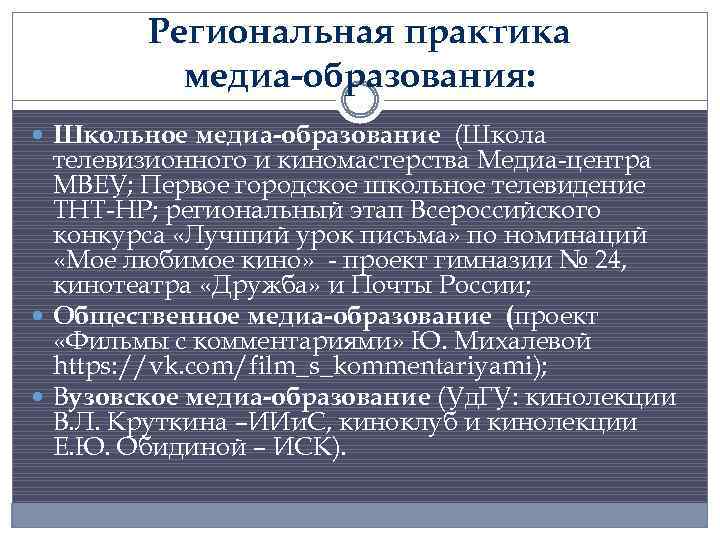 Региональная практика медиа-образования:

Школьное медиа-образование (Школа телевизионного и киномастерства Медиа-центра МВЕУ; Первое городское школьное телевидение ТНТ-НР; региональный этап Всероссийского конкурса «Лучший урок письма» по номинаций «Мое любимое кино» - проект гимназии № 24, кинотеатра «Дружба» и Почты России;

Общественное медиа-образование (проект «Фильмы с комментариями» Ю. Михалевой https://vk.com/film_s_kommentariyami);

Вузовское медиа-образование (УдГУ: кинолекции В.Л. Круткина –ИИиС, киноклуб и кинолекции Е.Ю. Обидиной – ИСК).